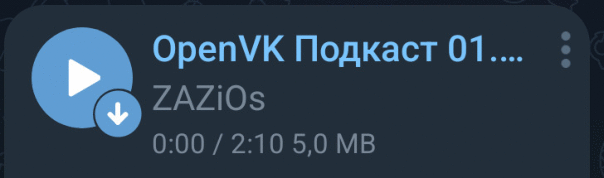 OpenVK Подкаст 01....

ZAZiOs

0:00 / 2:10 5,0 MB